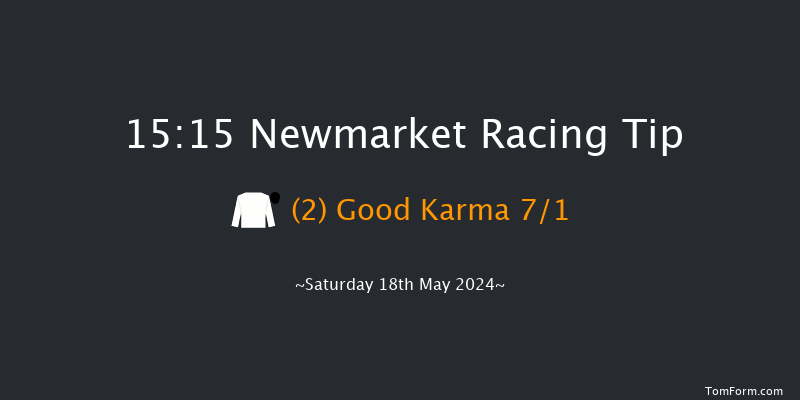 15:15 Newmarket Racing Tip

(2) Good Karma 7/1

~Saturday 18th May 2024~

TomForm.com